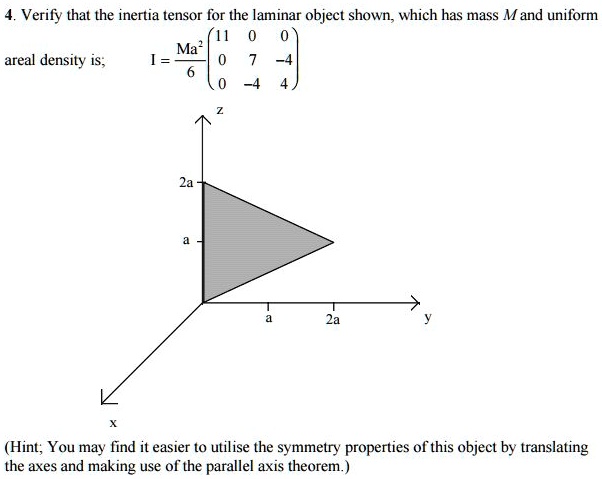 4. Verify that the inertia tensor for the laminar object shown, which has mass $M$ and uniform areal density is; $I = \frac{Ma^2}{6}\begin{pmatrix} 11 & 0 & 0 \\ 0 & 7 & -4 \\ 0 & -4 & 4 \end{pmatrix}$

z

2a

a

a

2a

y

x

(Hint; You may find it easier to utilise the symmetry properties of this object by translating the axes and making use of the parallel axis theorem.)